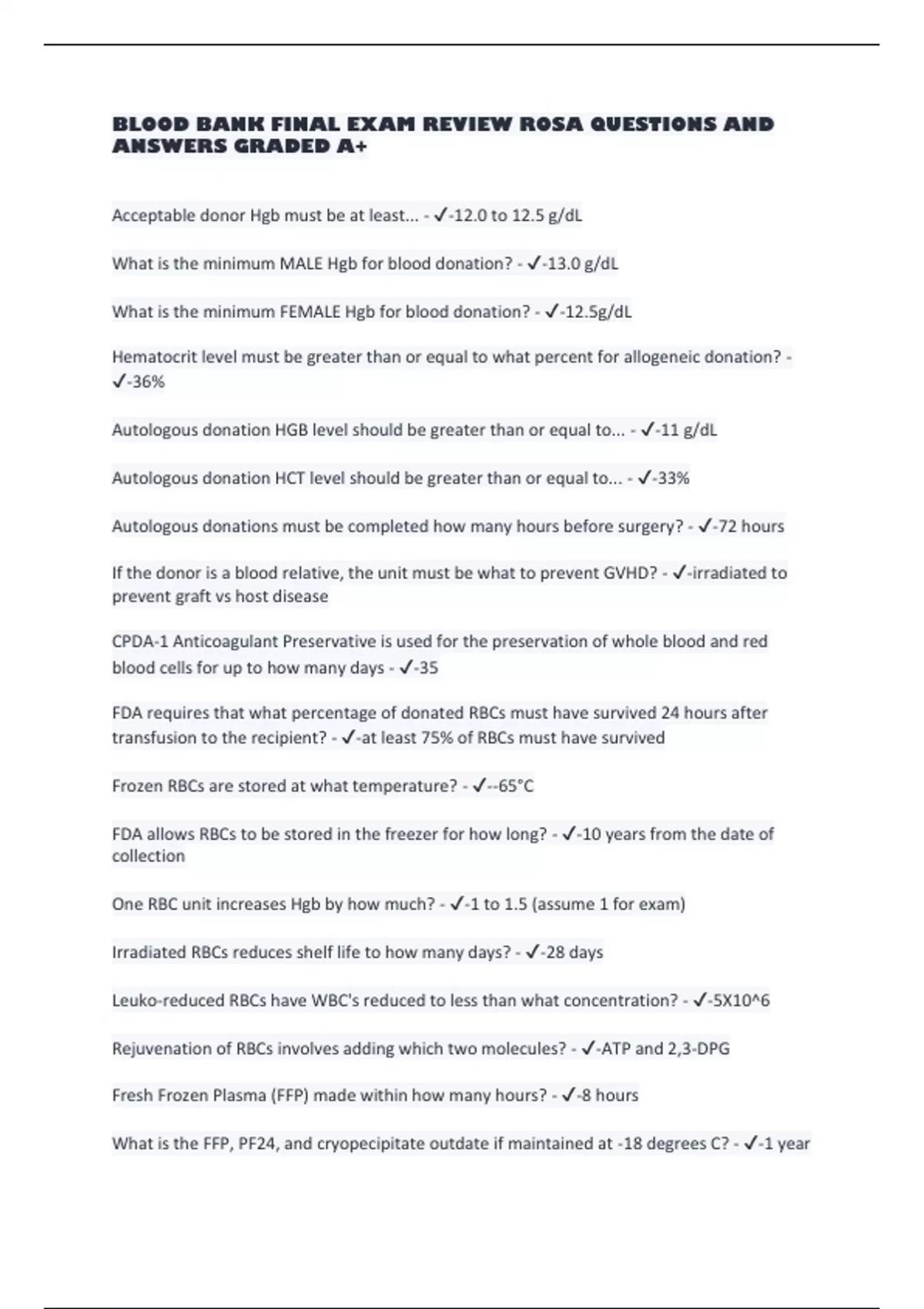 BLOOD BANK FINAL EXAM REVIEW ROSA QUESTIONS AND ANSWERS GRADED A+

Acceptable donor Hgb must be at least... - ✓-12.0 to 12.5 g/dL

What is the minimum MALE Hgb for blood donation? - ✓-13.0 g/dL

What is the minimum FEMALE Hgb for blood donation? - ✓-12.5g/dL

Hematocrit level must be greater than or equal to what percent for allogeneic donation? - ✓-36%

Autologous donation HGB level should be greater than or equal to... - ✓-11 g/dL

Autologous donation HCT level should be greater than or equal to... - ✓-33%

Autologous donations must be completed how many hours before surgery? - ✓-72 hours

If the donor is a blood relative, the unit must be what to prevent GVHD? - ✓-irradiated to prevent graft vs host disease

CPDA-1 Anticoagulant Preservative is used for the preservation of whole blood and red blood cells for up to how many days - ✓-35

FDA requires that what percentage of donated RBCs must have survived 24 hours after transfusion to the recipient? - ✓-at least 75% of RBCs must have survived

Frozen RBCs are stored at what temperature? - ✓--65°C

FDA allows RBCs to be stored in the freezer for how long? - ✓-10 years from the date of collection

One RBC unit increases Hgb by how much? - ✓-1 to 1.5 (assume 1 for exam)

Irradiated RBCs reduces shelf life to how many days? - ✓-28 days

Leuko-reduced RBCs have WBC's reduced to less than what concentration? - ✓-5X10^6

Rejuvenation of RBCs involves adding which two molecules? - ✓-ATP and 2,3-DPG

Fresh Frozen Plasma (FFP) made within how many hours? - ✓-8 hours

What is the FFP, PF24, and cryopecipitate outdate if maintained at -18 degrees C? - ✓-1 year